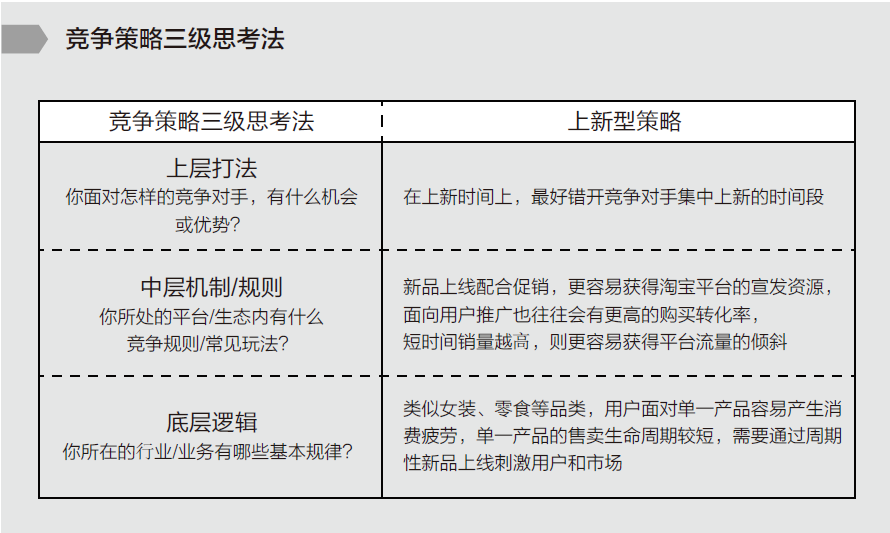 竞争策略三级思考法

| 竞争策略三级思考法 | 上新型策略 |
|---|---|
| 上层打法 你面对怎样的竞争对手，有什么机会或优势？ | 在上新时间上，最好错开竞争对手集中上新的时间段 |
| 中层机制/规则 你所处的平台/生态内有什么竞争规则/常见玩法？ | 新品上线配合促销，更容易获得淘宝平台的宣发资源，面向用户推广也往往会有更高的购买转化率，短时间销量越高，则更容易获得平台流量的倾斜 |
| 底层逻辑 你所在的行业/业务有哪些基本规律？ | 类似女装、零食等品类，用户面对单一产品容易产生消费疲劳，单一产品的售卖生命周期较短，需要通过周期性新品上线刺激用户和市场 |